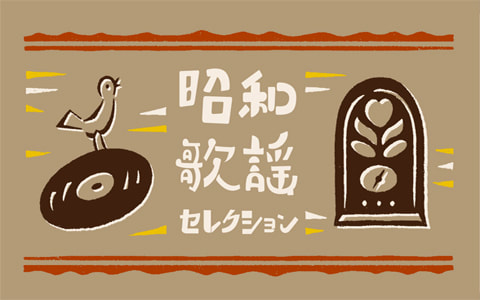 昭和
歌謡
セレクション